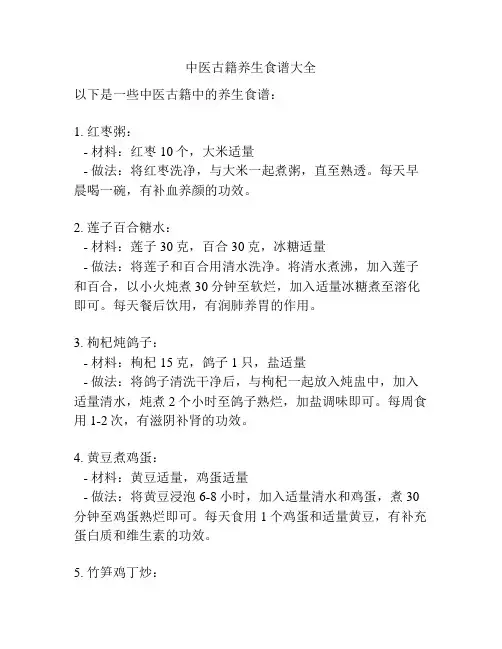 中医古籍养生食谱大全

以下是一些中医古籍中的养生食谱：

1. 红枣粥：
- 材料：红枣 10 个，大米适量
- 做法：将红枣洗净，与大米一起煮粥，直至熟透。每天早晨喝一碗，有补血养颜的功效。

2. 莲子百合糖水：
- 材料：莲子 30 克，百合 30 克，冰糖适量
- 做法：将莲子和百合用清水洗净。将清水煮沸，加入莲子和百合，以小火炖煮 30 分钟至软烂，加入适量冰糖煮至溶化即可。每天餐后饮用，有润肺养胃的作用。

3. 枸杞炖鸽子：
- 材料：枸杞 15 克，鸽子 1 只，盐适量
- 做法：将鸽子清洗干净后，与枸杞一起放入炖盅中，加入适量清水，炖煮 2 个小时至鸽子熟烂，加盐调味即可。每周食用 1-2 次，有滋阴补肾的功效。

4. 黄豆煮鸡蛋：
- 材料：黄豆适量，鸡蛋适量
- 做法：将黄豆浸泡 6-8 小时，加入适量清水和鸡蛋，煮 30 分钟至鸡蛋熟烂即可。每天食用 1 个鸡蛋和适量黄豆，有补充蛋白质和维生素的功效。

5. 竹笋鸡丁炒：